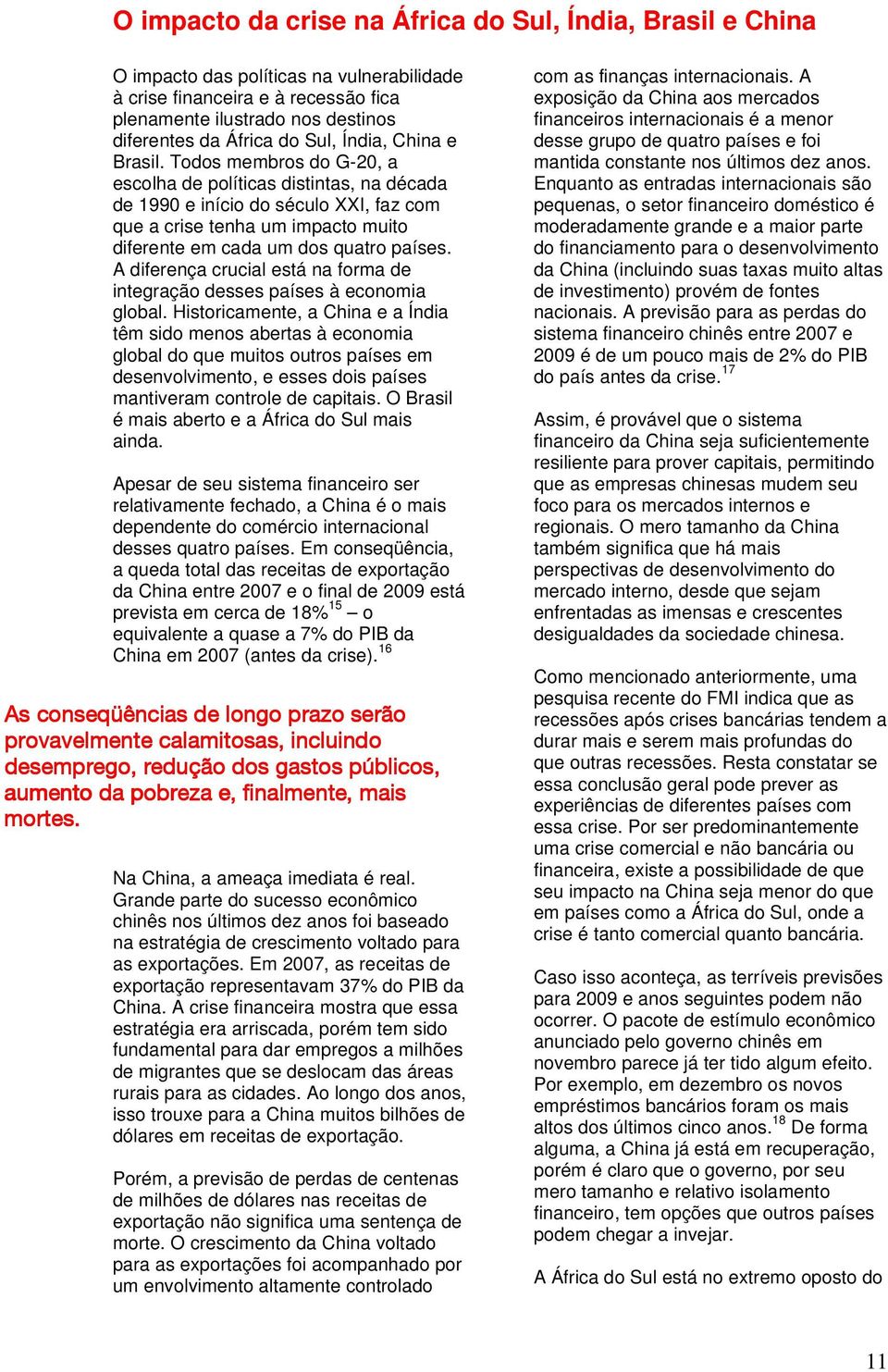 O impacto da crise na África do Sul, Índia, Brasil e China

O impacto das políticas na vulnerabilidade à crise financeira e à recessão fica plenamente ilustrado nos destinos diferentes da África do Sul, Índia, China e Brasil. Todos membros do G-20, a escolha de políticas distintas, na década de 1990 e início do século XXI, faz com que a crise tenha um impacto muito diferente em cada um dos quatro países. A diferença crucial está na forma de integração desses países à economia global. Historicamente, a China e a Índia têm sido menos abertas à economia global do que muitos outros países em desenvolvimento, e esses dois países mantiveram controle de capitais. O Brasil é mais aberto e a África do Sul mais ainda.

Apesar de seu sistema financeiro ser relativamente fechado, a China é o mais dependente do comércio internacional desses quatro países. Em conseqüência, a queda total das receitas de exportação da China entre 2007 e o final de 2009 está prevista em cerca de 18%$^{15}$ – o equivalente a quase a 7% do PIB da China em 2007 (antes da crise).$^{16}$

As conseqüências de longo prazo serão provavelmente calamitosas, incluindo desemprego, redução dos gastos públicos, aumento da pobreza e, finalmente, mais mortes.

Na China, a ameaça imediata é real. Grande parte do sucesso econômico chinês nos últimos dez anos foi baseado na estratégia de crescimento voltado para as exportações. Em 2007, as receitas de exportação representavam 37% do PIB da China. A crise financeira mostra que essa estratégia era arriscada, porém tem sido fundamental para dar empregos a milhões de migrantes que se deslocam das áreas rurais para as cidades. Ao longo dos anos, isso trouxe para a China muitos bilhões de dólares em receitas de exportação.

Porém, a previsão de perdas de centenas de milhões de dólares nas receitas de exportação não significa uma sentença de morte. O crescimento da China voltado para as exportações foi acompanhado por um envolvimento altamente controlado com as finanças internacionais. A exposição da China aos mercados financeiros internacionais é a menor desse grupo de quatro países e foi mantida constante nos últimos dez anos. Enquanto as entradas internacionais são pequenas, o setor financeiro doméstico é moderadamente grande e a maior parte do financiamento para o desenvolvimento da China (incluindo suas taxas muito altas de investimento) provém de fontes nacionais. A previsão para as perdas do sistema financeiro chinês entre 2007 e 2009 é de um pouco mais de 2% do PIB do país antes da crise.$^{17}$

Assim, é provável que o sistema financeiro da China seja suficientemente resiliente para prover capitais, permitindo que as empresas chinesas mudem seu foco para os mercados internos e regionais. O mero tamanho da China também significa que há mais perspectivas de desenvolvimento do mercado interno, desde que sejam enfrentadas as imensas e crescentes desigualdades da sociedade chinesa.

Como mencionado anteriormente, uma pesquisa recente do FMI indica que as recessões após crises bancárias tendem a durar mais e serem mais profundas do que outras recessões. Resta constatar se essa conclusão geral pode prever as experiências de diferentes países com essa crise. Por ser predominantemente uma crise comercial e não bancária ou financeira, existe a possibilidade de que seu impacto na China seja menor do que em países como a África do Sul, onde a crise é tanto comercial quanto bancária.

Caso isso aconteça, as terríveis previsões para 2009 e anos seguintes podem não ocorrer. O pacote de estímulo econômico anunciado pelo governo chinês em novembro parece já ter tido algum efeito. Por exemplo, em dezembro os novos empréstimos bancários foram os mais altos dos últimos cinco anos.$^{18}$ De forma alguma, a China já está em recuperação, porém é claro que o governo, por seu mero tamanho e relativo isolamento financeiro, tem opções que outros países podem chegar a invejar.

A África do Sul está no extremo oposto do

11